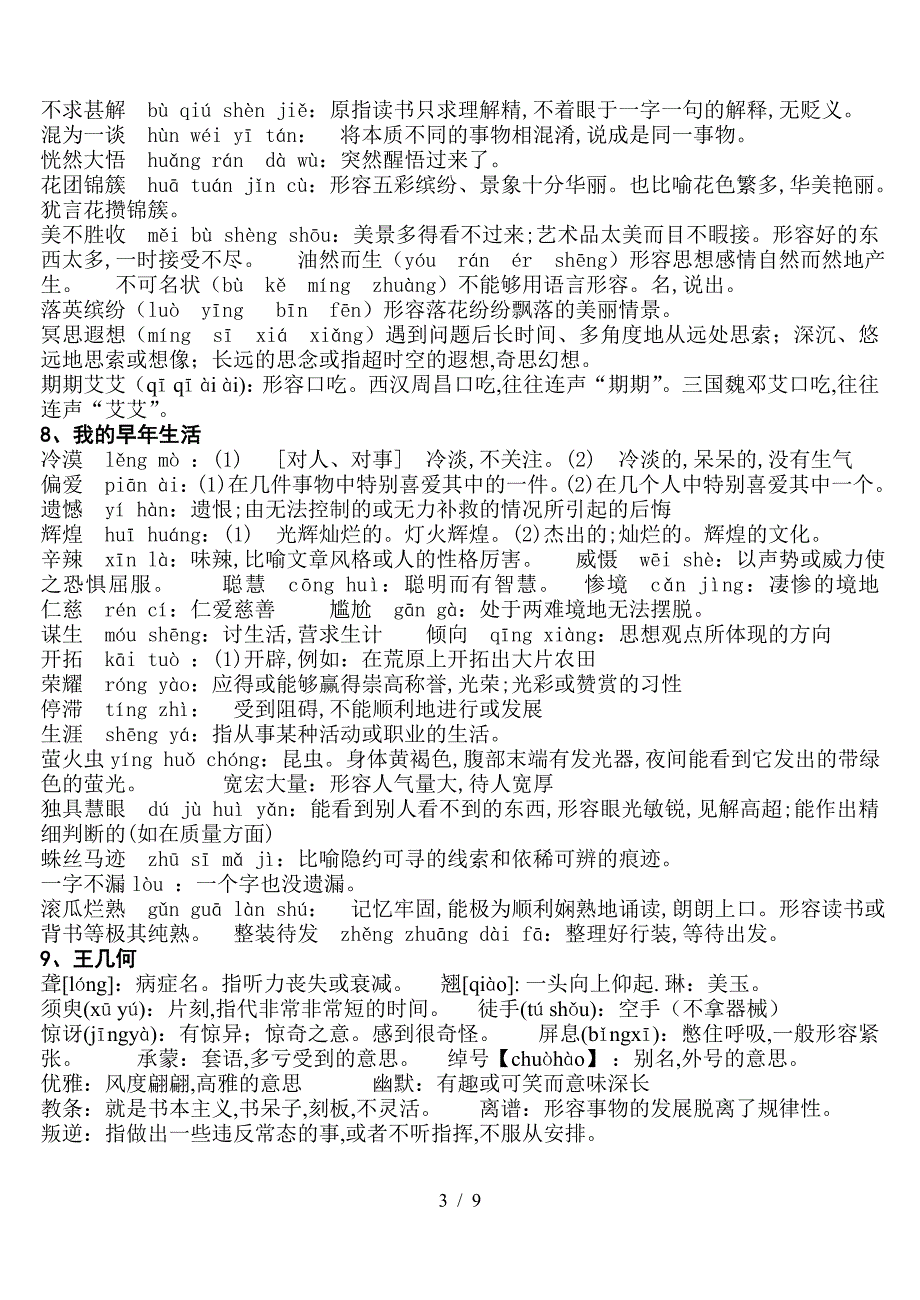 不求甚解 bù qiú shèn jiě：原指读书只求理解精,不着眼于一字一句的解释,无贬义。
混为一谈 hùn wéi yī tán： 将本质不同的事物相混淆,说成是同一事物。
恍然大悟 huǎng rán dà wù：突然醒悟过来了。
花团锦簇 huā tuán jǐn cù：形容五彩缤纷、景象十分华丽。也比喻花色繁多,华美艳丽。犹言花攒锦簇。
美不胜收 měi bù shèng shōu：美景多得看不过来;艺术品太美而目不暇接。形容好的东西太多,一时接受不尽。 油然而生（yóu rán ér shēng）形容思想感情自然而然地产生。 不可名状（bù kě míng zhuàng）不能够用语言形容。名,说出。
落英缤纷（luò yīng bīn fēn）形容落花纷纷飘落的美丽情景。
冥思遐想（míng sī xiá xiǎng）遇到问题后长时间、多角度地从远处思索；深沉、悠远地思索或想像；长远的思念或指超时空的遐想,奇思幻想。
期期艾艾（qī qī ài ài)：形容口吃。西汉周昌口吃,往往连声“期期”。三国魏邓艾口吃,往往连声“艾艾”。
8、我的早年生活
冷漠 lěng mò ：(1) ［对人、对事］ 冷淡,不关注。(2) 冷淡的,呆呆的,没有生气
偏爱 piān ài：(1)在几件事物中特别喜爱其中的一件。(2)在几个人中特别喜爱其中一个。
遗憾 yí hàn：遗恨;由无法控制的或无力补救的情况所引起的后悔
辉煌 huī huáng：(1) 光辉灿烂的。灯火辉煌。(2)杰出的;灿烂的。辉煌的文化。
辛辣 xīn là：味辣,比喻文章风格或人的性格厉害。 威慑 wēi shè：以声势或威力使之恐惧屈服。 聪慧 cōng huì：聪明而有智慧。 惨境 cǎn jìng：凄惨的境地
仁慈 rén cí：仁爱慈善 尴尬 gān gà：处于两难境地无法摆脱。
谋生 móu shēng：讨生活,营求生计 倾向 qīng xiàng：思想观点所体现的方向
开拓 kāi tuò ：(1)开辟,例如：在荒原上开拓出大片农田
荣耀 róng yào：应得或能够赢得崇高称誉,光荣;光彩或赞赏的习性
停滞 tíng zhì： 受到阻碍,不能顺利地进行或发展
生涯 shēng yá：指从事某种活动或职业的生活。
萤火虫 yíng huǒ chóng：昆虫。身体黄褐色,腹部末端有发光器,夜间能看到它发出的带绿色的萤光。 宽宏大量：形容人气量大,待人宽厚
独具慧眼 dú jù huì yǎn：能看到别人看不到的东西,形容眼光敏锐,见解高超;能作出精细判断的(如在质量方面)
蛛丝马迹 zhū sī mǎ jì：比喻隐约可寻的线索和依稀可辨的痕迹。
一字不漏 lòu ：一个字也没遗漏。
滚瓜烂熟 gǔn guā làn shú： 记忆牢固,能极为顺利娴熟地诵读,朗朗上口。形容读书或背书等极其纯熟。 整装待发 zhěng zhuāng dài fā：整理好行装,等待出发。
9、王几何
聋[lóng]：病症名。指听力丧失或衰减。 翘[qiào]：一头向上仰起.琳：美玉。
须臾(xū yú)：片刻,指代非常非常短的时间。 徒手(tú shǒu)：空手（不拿器械）
惊讶(jīngyà)：有惊异；惊奇之意。感到很奇怪。 屏息(bǐngxī)：憋住呼吸，一般形容紧张。 承蒙：套语,多亏受到的意思。 绰号【chuòhào】：别名,外号的意思。
优雅：风度翩翩,高雅的意思 幽默：有趣或可笑而意味深长
教条：就是书本主义,书呆子,刻板,不灵活。 离谱：形容事物的发展脱离了规律性。
叛逆：指做出一些违反常态的事,或者不听指挥,不服从安排。

3 / 9